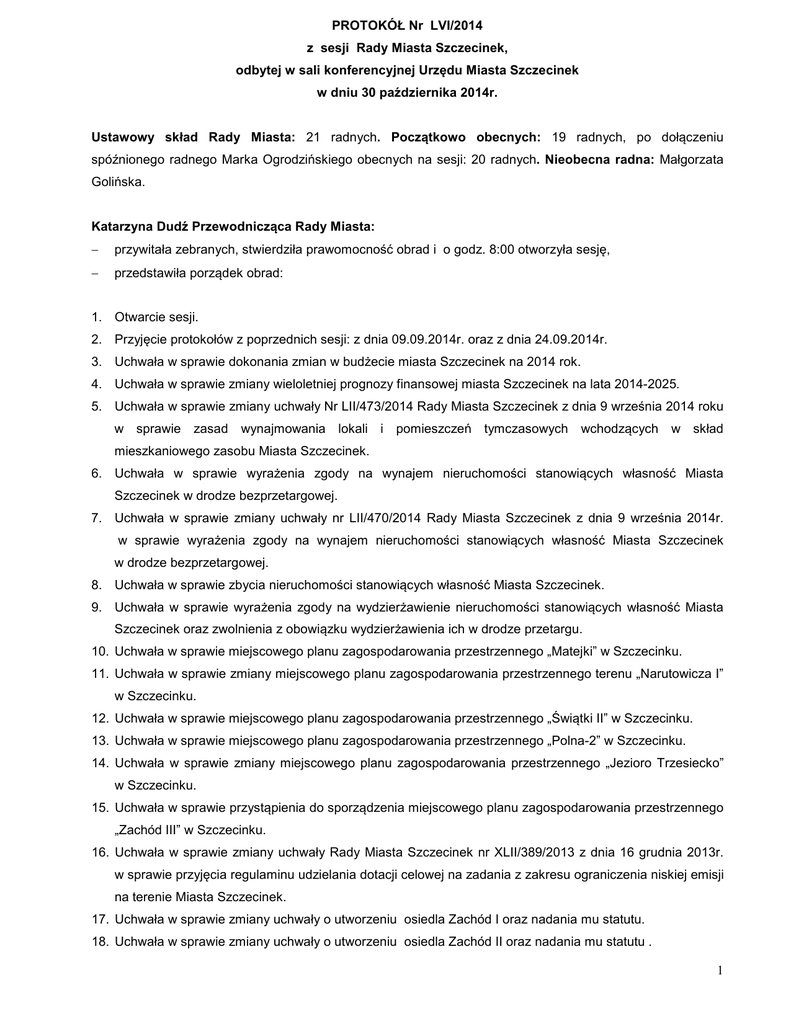 PROTOKÓŁ Nr LVI/2014
z sesji Rady Miasta Szczecinek,
odbytej w sali konferencyjnej Urzędu Miasta Szczecinek
w dniu 30 października 2014r.

Ustawowy skład Rady Miasta: 21 radnych. Początkowo obecnych: 19 radnych, po dołączeniu spóźnionego radnego Marka Ogrodzińskiego obecnych na sesji: 20 radnych. Nieobecna radna: Małgorzata Golińska.

Katarzyna Dudź Przewodnicząca Rady Miasta:
– przywitała zebranych, stwierdziła prawomocność obrad i o godz. 8:00 otworzyła sesję,
– przedstawiła porządek obrad:

1. Otwarcie sesji.
2. Przyjęcie protokołów z poprzednich sesji: z dnia 09.09.2014r. oraz z dnia 24.09.2014r.
3. Uchwała w sprawie dokonania zmian w budżecie miasta Szczecinek na 2014 rok.
4. Uchwała w sprawie zmiany wieloletniej prognozy finansowej miasta Szczecinek na lata 2014-2025.
5. Uchwała w sprawie zmiany uchwały Nr LII/473/2014 Rady Miasta Szczecinek z dnia 9 września 2014 roku w sprawie zasad wynajmowania lokali i pomieszczeń tymczasowych wchodzących w skład mieszkaniowego zasobu Miasta Szczecinek.
6. Uchwała w sprawie wyrażenia zgody na wynajem nieruchomości stanowiących własność Miasta Szczecinek w drodze bezprzetargowej.
7. Uchwała w sprawie zmiany uchwały nr LII/470/2014 Rady Miasta Szczecinek z dnia 9 września 2014r. w sprawie wyrażenia zgody na wynajem nieruchomości stanowiących własność Miasta Szczecinek w drodze bezprzetargowej.
8. Uchwała w sprawie zbycia nieruchomości stanowiących własność Miasta Szczecinek.
9. Uchwała w sprawie wyrażenia zgody na wydzierżawienie nieruchomości stanowiących własność Miasta Szczecinek oraz zwolnienia z obowiązku wydzierżawienia ich w drodze przetargu.
10. Uchwała w sprawie miejscowego planu zagospodarowania przestrzennego „Matejki" w Szczecinku.
11. Uchwała w sprawie zmiany miejscowego planu zagospodarowania przestrzennego terenu „Narutowicza I" w Szczecinku.
12. Uchwała w sprawie miejscowego planu zagospodarowania przestrzennego „Świątki II" w Szczecinku.
13. Uchwała w sprawie miejscowego planu zagospodarowania przestrzennego „Polna-2" w Szczecinku.
14. Uchwała w sprawie zmiany miejscowego planu zagospodarowania przestrzennego „Jezioro Trzesiecko" w Szczecinku.
15. Uchwała w sprawie przystąpienia do sporządzenia miejscowego planu zagospodarowania przestrzennego „Zachód III" w Szczecinku.
16. Uchwała w sprawie zmiany uchwały Rady Miasta Szczecinek nr XLII/389/2013 z dnia 16 grudnia 2013r. w sprawie przyjęcia regulaminu udzielania dotacji celowej na zadania z zakresu ograniczenia niskiej emisji na terenie Miasta Szczecinek.
17. Uchwała w sprawie zmiany uchwały o utworzeniu osiedla Zachód I oraz nadania mu statutu.
18. Uchwała w sprawie zmiany uchwały o utworzeniu osiedla Zachód II oraz nadania mu statutu .

1